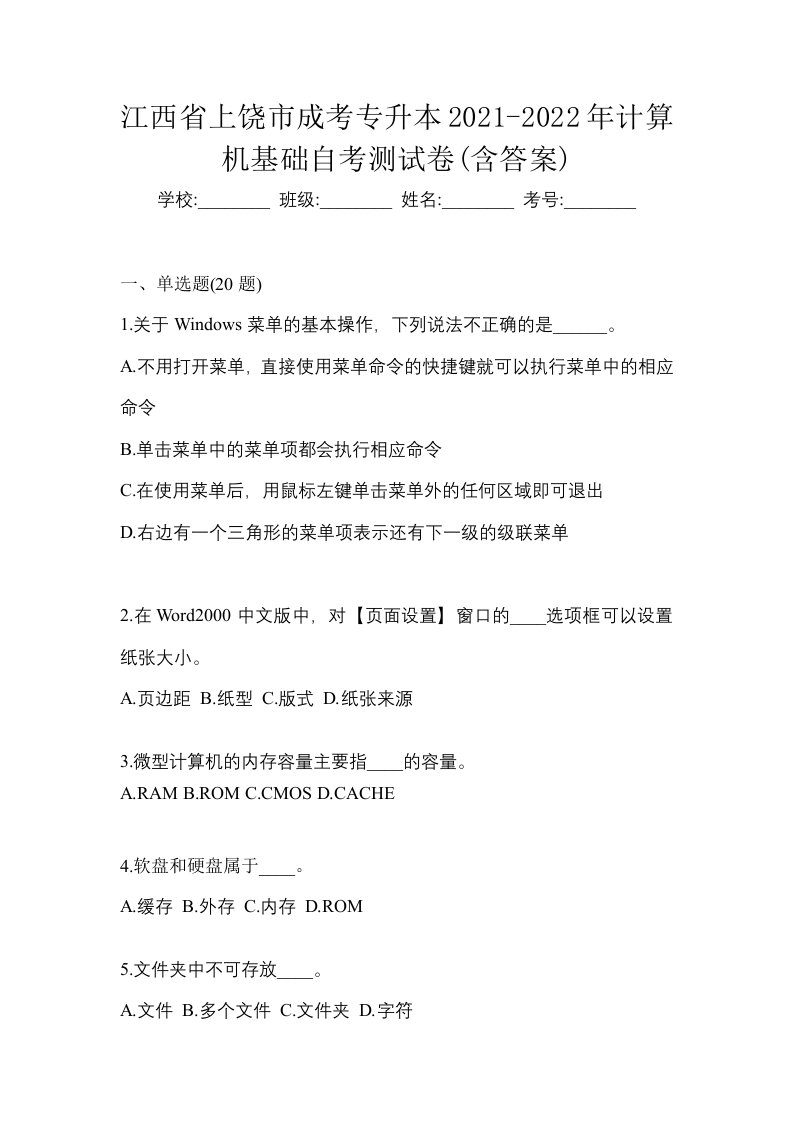 江西省上饶市成考专升本2021-2022年计算机基础自考测试卷(含答案)

学校:________ 班级:________ 姓名:________ 考号:________

一、单选题(20 题)

1.关于 Windows 菜单的基本操作，下列说法不正确的是______。

A.不用打开菜单，直接使用菜单命令的快捷键就可以执行菜单中的相应命令

B.单击菜单中的菜单项都会执行相应命令

C.在使用菜单后，用鼠标左键单击菜单外的任何区域即可退出

D.右边有一个三角形的菜单项表示还有下一级的级联菜单

2.在 Word2000 中文版中，对【页面设置】窗口的____选项框可以设置纸张大小。

A.页边距 B.纸型 C.版式 D.纸张来源

3.微型计算机的内存容量主要指____的容量。
A.RAM B.ROM C.CMOS D.CACHE

4.软盘和硬盘属于____。

A.缓存 B.外存 C.内存 D.ROM

5.文件夹中不可存放____。

A.文件 B.多个文件 C.文件夹 D.字符